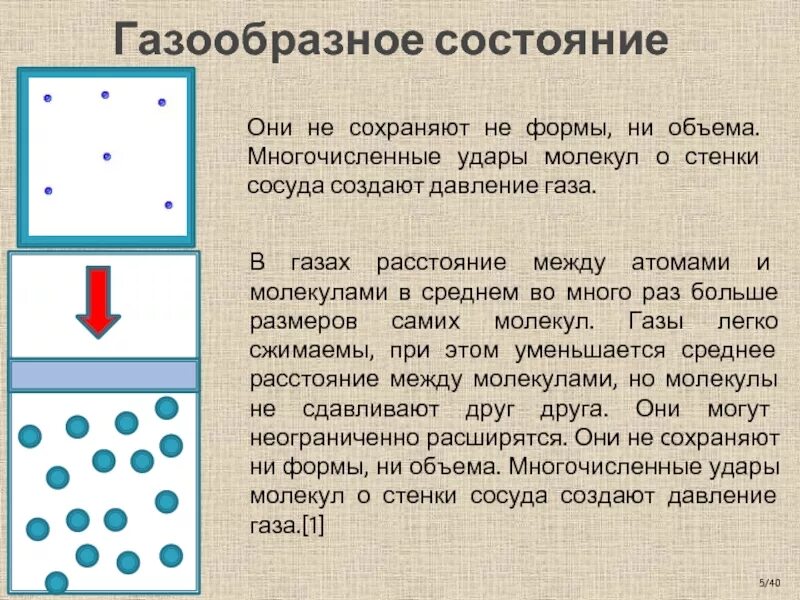 Газообразное состояние

Они не сохраняют не формы, ни объема. Многочисленные удары молекул о стенки сосуда создают давление газа.

В газах расстояние между атомами и молекулами в среднем во много раз больше размеров самих молекул. Газы легко сжимаемы, при этом уменьшается среднее расстояние между молекулами, но молекулы не сдавливают друг друга. Они могут неограниченно расширятся. Они не сохраняют ни формы, ни объема. Многочисленные удары молекул о стенки сосуда создают давление газа.[1]

5/40